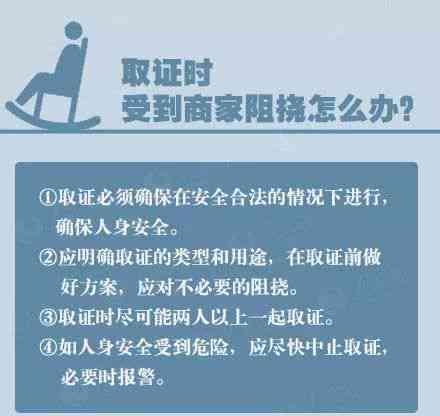 取证时
受到商家阻挠怎么办?

①取证必须确保在安全合法的情况下进行，确保人身安全。
②应明确取证的类型和用途，在取证前做好方案，应对不必要的阻挠。
③取证时尽可能两人以上一起取证。
④如人身安全受到危险，应尽快中止取证，必要时报警。